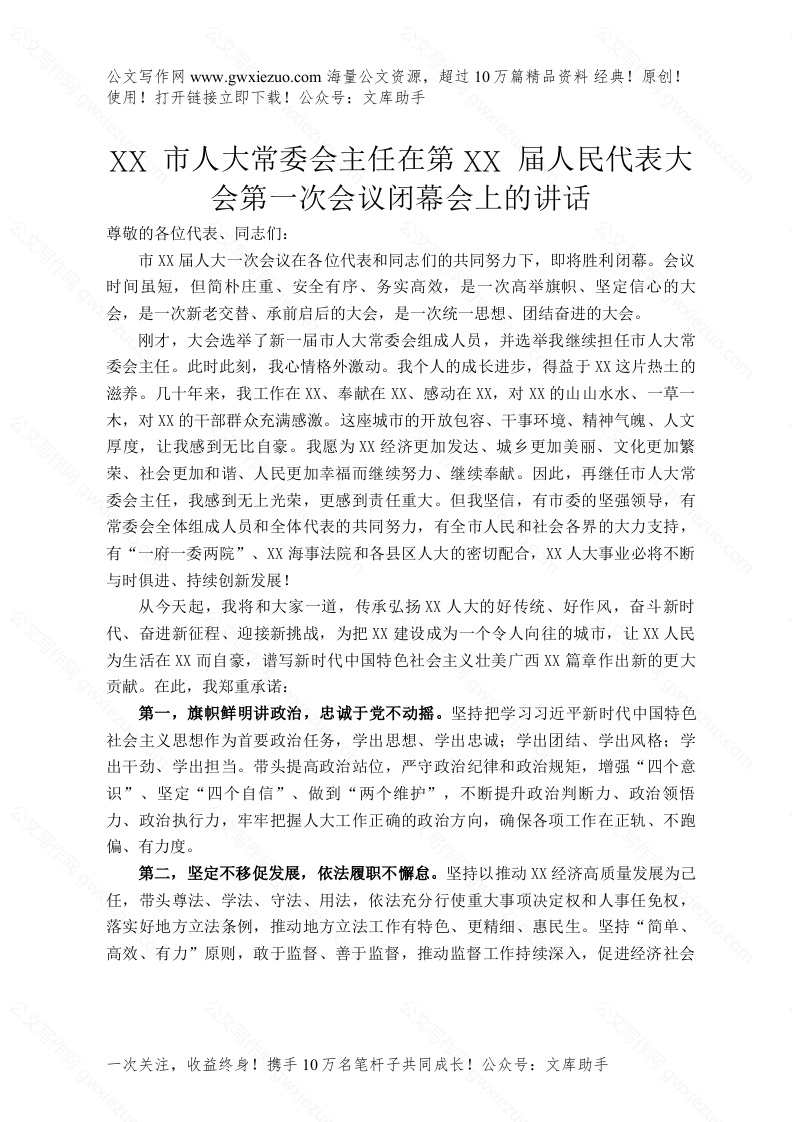 公文写作网 www.gwxiezuo.com 海量公文资源，超过 10 万篇精品资料 经典！原创！使用！打开链接立即下载！公众号：文库助手

XX 市人大常委会主任在第 XX 届人民代表大会第一次会议闭幕会上的讲话

尊敬的各位代表、同志们：

市 XX 届人大一次会议在各位代表和同志们的共同努力下，即将胜利闭幕。会议时间虽短，但简朴庄重、安全有序、务实高效，是一次高举旗帜、坚定信心的大会，是一次新老交替、承前启后的大会，是一次统一思想、团结奋进的大会。

刚才，大会选举了新一届市人大常委会组成人员，并选举我继续担任市人大常委会主任。此时此刻，我心情格外激动。我个人的成长进步，得益于 XX 这片热土的滋养。几十年来，我工作在 XX、奉献在 XX、感动在 XX，对 XX 的山山水水、一草一木，对 XX 的干部群众充满感激。这座城市的开放包容、干事环境、精神气魄、人文厚度，让我感到无比自豪。我愿为 XX 经济更加发达、城乡更加美丽、文化更加繁荣、社会更加和谐、人民更加幸福而继续努力、继续奉献。因此，再继任市人大常委会主任，我感到无上光荣，更感到责任重大。但我坚信，有市委的坚强领导，有常委会全体组成人员和全体代表的共同努力，有全市人民和社会各界的大力支持，有“一府一委两院”、XX 海事法院和各县区人大的密切配合，XX 人大事业必将不断与时俱进、持续创新发展！

从今天起，我将和大家一道，传承弘扬 XX 人大的好传统、好作风，奋斗新时代、奋进新征程、迎接新挑战，为把 XX 建设成为一个令人向往的城市，让 XX 人民为生活在 XX 而自豪，谱写新时代中国特色社会主义壮美广西 XX 篇章作出新的更大贡献。在此，我郑重承诺：

第一，旗帜鲜明讲政治，忠诚于党不动摇。坚持把学习习近平新时代中国特色社会主义思想作为首要政治任务，学出思想、学出忠诚；学出团结、学出风格；学出干劲、学出担当。带头提高政治站位，严守政治纪律和政治规矩，增强“四个意识”、坚定“四个自信”、做到“两个维护”，不断提升政治判断力、政治领悟力、政治执行力，牢牢把握人大工作正确的政治方向，确保各项工作在正轨、不跑偏、有力度。

第二，坚定不移促发展，依法履职不懈怠。坚持以推动 XX 经济高质量发展为己任，带头尊法、学法、守法、用法，依法充分行使重大事项决定权和人事任免权，落实好地方立法条例，推动地方立法工作有特色、更精细、惠民生。坚持“简单、高效、有力”原则，敢于监督、善于监督，推动监督工作持续深入，促进经济社会

一次关注，收益终身！携手 10 万名笔杆子共同成长！公众号：文库助手